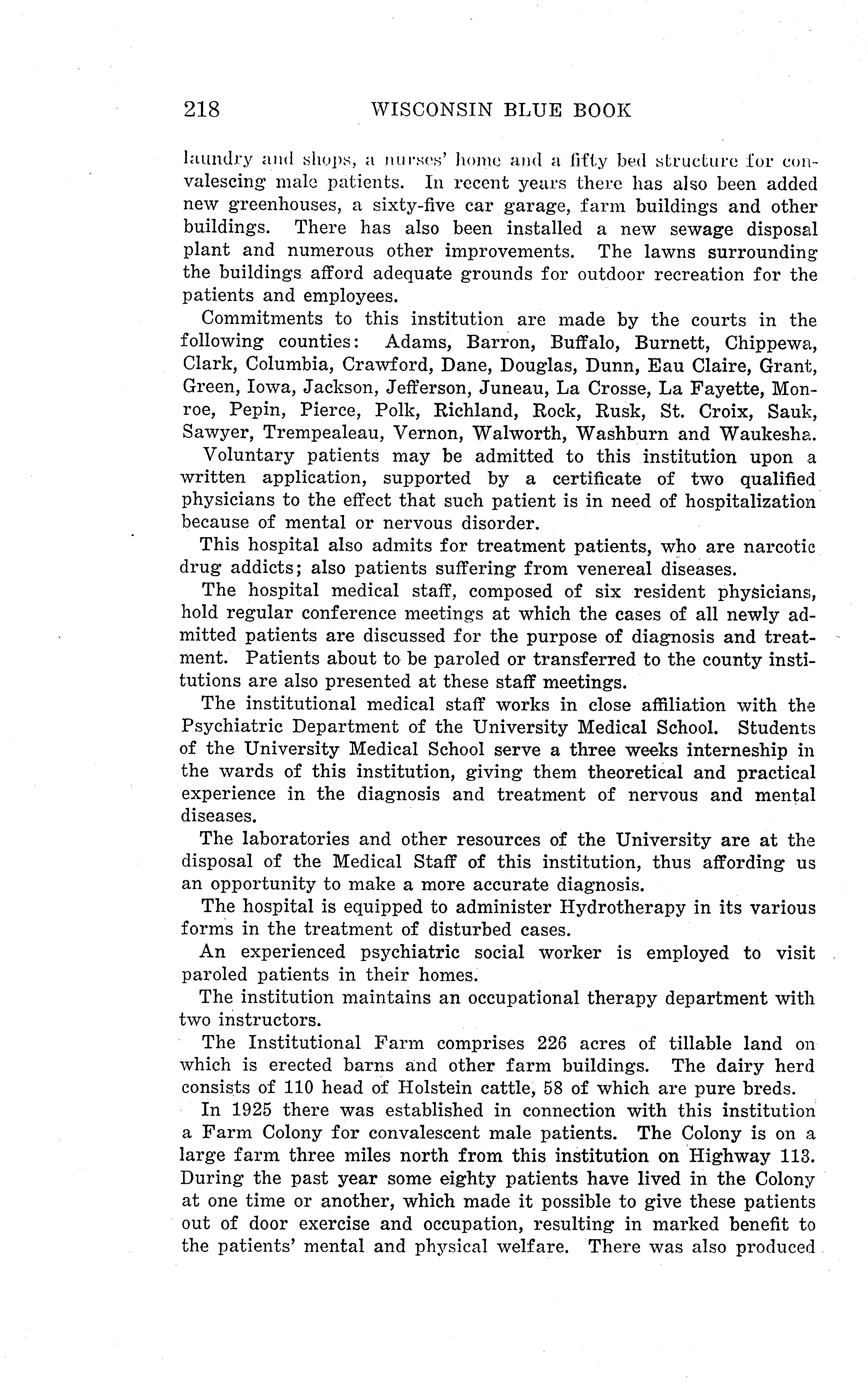 218 WISCONSIN BLUE BOOK

laundry and shops, a nurses' home and a fifty bed structure for convalescing male patients. In recent years there has also been added new greenhouses, a sixty-five car garage, farm buildings and other buildings. There has also been installed a new sewage disposal plant and numerous other improvements. The lawns surrounding the buildings afford adequate grounds for outdoor recreation for the patients and employees.

Commitments to this institution are made by the courts in the following counties: Adams, Barron, Buffalo, Burnett, Chippewa, Clark, Columbia, Crawford, Dane, Douglas, Dunn, Eau Claire, Grant, Green, Iowa, Jackson, Jefferson, Juneau, La Crosse, La Fayette, Monroe, Pepin, Pierce, Polk, Richland, Rock, Rusk, St. Croix, Sauk, Sawyer, Trempealeau, Vernon, Walworth, Washburn and Waukesha.

Voluntary patients may be admitted to this institution upon a written application, supported by a certificate of two qualified physicians to the effect that such patient is in need of hospitalization because of mental or nervous disorder.

This hospital also admits for treatment patients, who are narcotic drug addicts; also patients suffering from venereal diseases.

The hospital medical staff, composed of six resident physicians, hold regular conference meetings at which the cases of all newly admitted patients are discussed for the purpose of diagnosis and treatment. Patients about to be paroled or transferred to the county institutions are also presented at these staff meetings.

The institutional medical staff works in close affiliation with the Psychiatric Department of the University Medical School. Students of the University Medical School serve a three weeks interneship in the wards of this institution, giving them theoretical and practical experience in the diagnosis and treatment of nervous and mental diseases.

The laboratories and other resources of the University are at the disposal of the Medical Staff of this institution, thus affording us an opportunity to make a more accurate diagnosis.

The hospital is equipped to administer Hydrotherapy in its various forms in the treatment of disturbed cases.

An experienced psychiatric social worker is employed to visit paroled patients in their homes.

The institution maintains an occupational therapy department with two instructors.

The Institutional Farm comprises 226 acres of tillable land on which is erected barns and other farm buildings. The dairy herd consists of 110 head of Holstein cattle, 58 of which are pure breds.

In 1925 there was established in connection with this institution a Farm Colony for convalescent male patients. The Colony is on a large farm three miles north from this institution on Highway 113. During the past year some eighty patients have lived in the Colony at one time or another, which made it possible to give these patients out of door exercise and occupation, resulting in marked benefit to the patients' mental and physical welfare. There was also produced